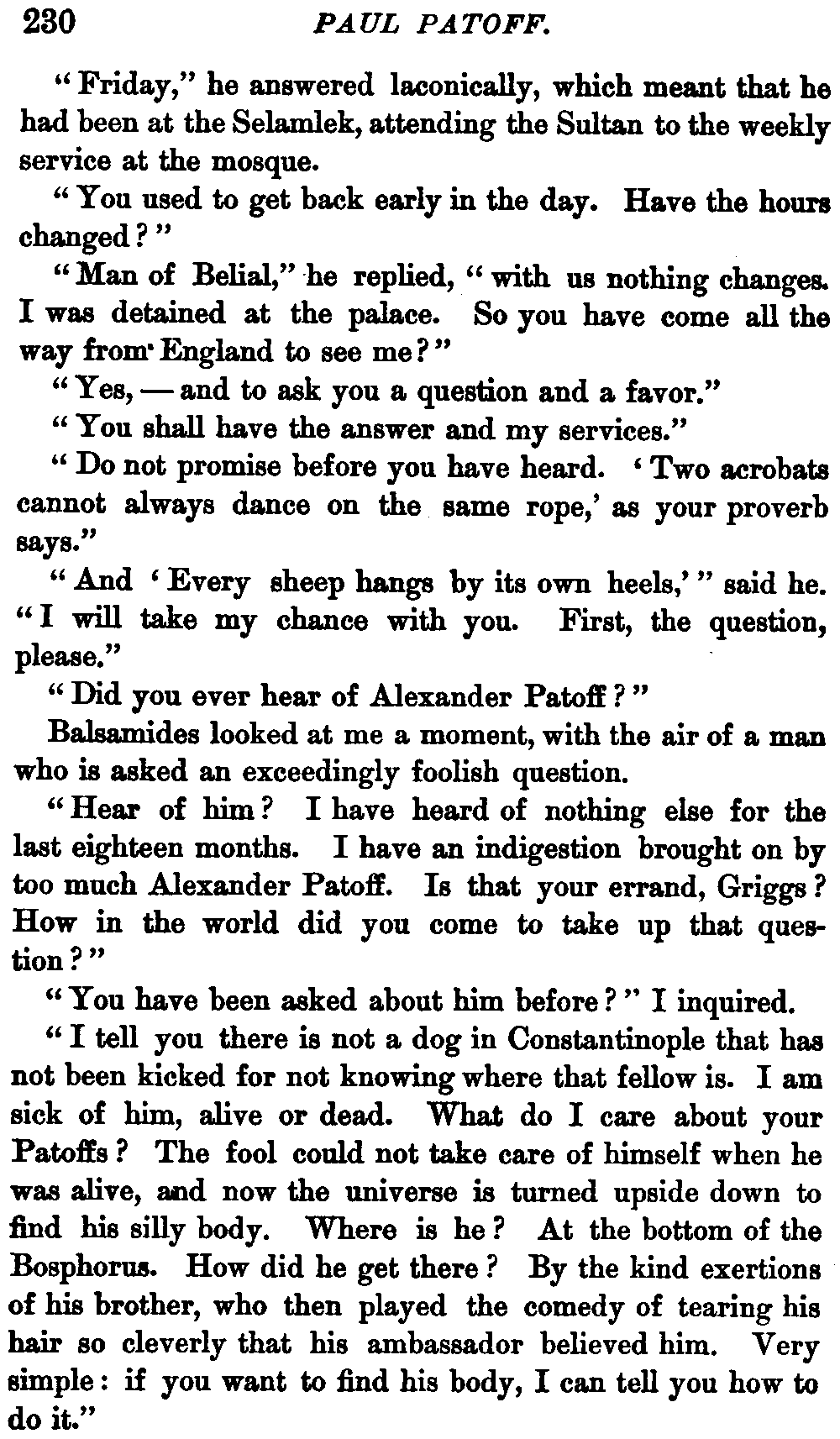 230 PAUL PATOFF.

"Friday," he answered laconically, which meant that he had been at the Selamlek, attending the Sultan to the weekly service at the mosque.

"You used to get back early in the day. Have the hours changed?"

"Man of Belial," he replied, "with us nothing changes. I was detained at the palace. So you have come all the way from England to see me?"

"Yes, — and to ask you a question and a favor."

"You shall have the answer and my services."

"Do not promise before you have heard. 'Two acrobats cannot always dance on the same rope,' as your proverb says."

"And 'Every sheep hangs by its own heels,'" said he. "I will take my chance with you. First, the question, please."

"Did you ever hear of Alexander Patoff?"

Balsamides looked at me a moment, with the air of a man who is asked an exceedingly foolish question.

"Hear of him? I have heard of nothing else for the last eighteen months. I have an indigestion brought on by too much Alexander Patoff. Is that your errand, Griggs? How in the world did you come to take up that question?"

"You have been asked about him before?" I inquired.

"I tell you there is not a dog in Constantinople that has not been kicked for not knowing where that fellow is. I am sick of him, alive or dead. What do I care about your Patoffs? The fool could not take care of himself when he was alive, and now the universe is turned upside down to find his silly body. Where is he? At the bottom of the Bosphorus. How did he get there? By the kind exertions of his brother, who then played the comedy of tearing his hair so cleverly that his ambassador believed him. Very simple: if you want to find his body, I can tell you how to do it."